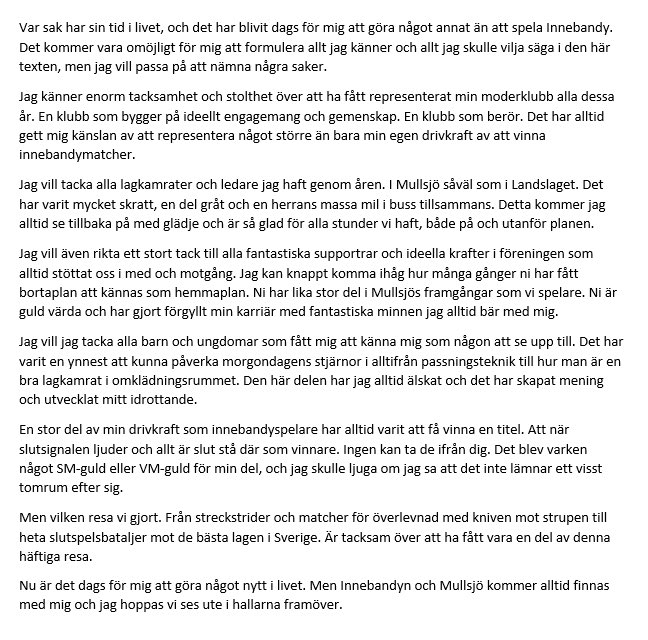 Var sak har sin tid i livet, och det har blivit dags för mig att göra något annat än att spela Innebandy. Det kommer vara omöjligt för mig att formulera allt jag känner och allt jag skulle vilja säga i den här texten, men jag vill passa på att nämna några saker.

Jag känner enorm tacksamhet och stolthet över att ha fått representerat min moderklubb alla dessa år. En klubb som bygger på ideellt engagemang och gemenskap. En klubb som berör. Det har alltid gett mig känslan av att representera något större än bara min egen drivkraft av att vinna innebandymatcher.

Jag vill tacka alla lagkamrater och ledare jag haft genom åren. I Mullsjö såväl som i Landslaget. Det har varit mycket skratt, en del gråt och en herrans massa mil i buss tillsammans. Detta kommer jag alltid se tillbaka på med glädje och är så glad för alla stunder vi haft, både på och utanför planen.

Jag vill även rikta ett stort tack till alla fantastiska supportrar och ideella krafter i föreningen som alltid stöttat oss i med och motgång. Jag kan knappt komma ihåg hur många gånger ni har fått bortaplan att kännas som hemmaplan. Ni har lika stor del i Mullsjös framgångar som vi spelare. Ni är guld värda och har gjort förgyllt min karriär med fantastiska minnen jag alltid bär med mig.

Jag vill jag tacka alla barn och ungdomar som fått mig att känna mig som någon att se upp till. Det har varit en ynnest att kunna påverka morgondagens stjärnor i alltifrån passningsteknik till hur man är en bra lagkamrat i omklädningsrummet. Den här delen har jag alltid älskat och det har skapat mening och utvecklat mitt idrottande.

En stor del av min drivkraft som innebandyspelare har alltid varit att få vinna en titel. Att när slutsignalen ljuder och allt är slut stå där som vinnare. Ingen kan ta de ifrån dig. Det blev varken något SM-guld eller VM-guld för min del, och jag skulle ljuga om jag sa att det inte lämnar ett visst tomrum efter sig.

Men vilken resa vi gjort. Från streckstrider och matcher för överlevnad med kniven mot strupen till heta slutspelsbataljer mot de bästa lagen i Sverige. Är tacksam över att ha fått vara en del av denna häftiga resa.

Nu är det dags för mig att göra något nytt i livet. Men Innebandyn och Mullsjö kommer alltid finnas med mig och jag hoppas vi ses ute i hallarna framöver.